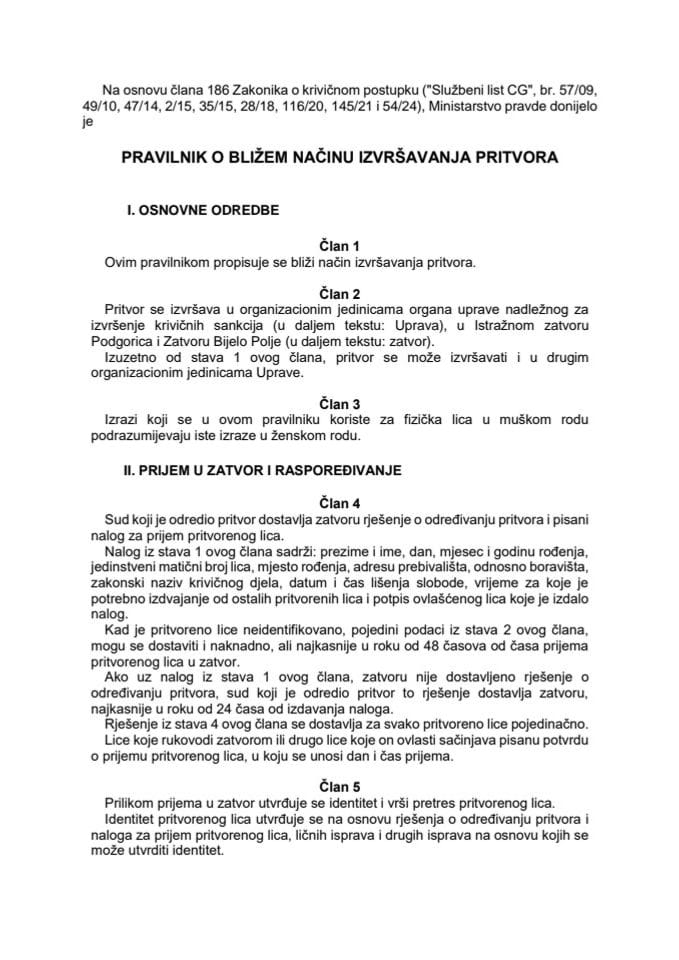 Na osnovu člana 186 Zakonika o krivičnom postupku ("Službeni list CG", br. 57/09, 49/10, 47/14, 2/15, 35/15, 28/18, 116/20, 145/21 i 54/24), Ministarstvo pravde donijelo je

PRAVILNIK O BLIŽEM NAČINU IZVRŠAVANJA PRITVORA

I. OSNOVNE ODREDBE

Član 1
Ovim pravilnikom propisuje se bliži način izvršavanja pritvora.

Član 2
Pritvor se izvršava u organizacionim jedinicama organa uprave nadležnog za izvršenje krivičnih sankcija (u daljem tekstu: Uprava), u Istražnom zatvoru Podgorica i Zatvoru Bijelo Polje (u daljem tekstu: zatvor).

Izuzetno od stava 1 ovog člana, pritvor se može izvršavati i u drugim organizacionim jedinicama Uprave.

Član 3
Izrazi koji se u ovom pravilniku koriste za fizička lica u muškom rodu podrazumijevaju iste izraze u ženskom rodu.

II. PRIJEM U ZATVOR I RASPOREĐIVANJE

Član 4
Sud koji je odredio pritvor dostavlja zatvoru rješenje o određivanju pritvora i pisani nalog za prijem pritvorenog lica.

Nalog iz stava 1 ovog člana sadrži: prezime i ime, dan, mjesec i godinu rođenja, jedinstveni matični broj lica, mjesto rođenja, adresu prebivališta, odnosno boravišta, zakonski naziv krivičnog djela, datum i čas lišenja slobode, vrijeme za koje je potrebno izdvajanje od ostalih pritvorenih lica i potpis ovlašćenog lica koje je izdalo nalog.

Kad je pritvoreno lice neidentifikovano, pojedini podaci iz stava 2 ovog člana, mogu se dostaviti i naknadno, ali najkasnije u roku od 48 časova od časa prijema pritvorenog lica u zatvor.

Ako uz nalog iz stava 1 ovog člana, zatvoru nije dostavljeno rješenje o određivanju pritvora, sud koji je odredio pritvor to rješenje dostavlja zatvoru, najkasnije u roku od 24 časa od izdavanja naloga.

Rješenje iz stava 4 ovog člana se dostavlja za svako pritvoreno lice pojedinačno.

Lice koje rukovodi zatvorom ili drugo lice koje on ovlasti sačinjava pisanu potvrdu o prijemu pritvorenog lica, u koju se unosi dan i čas prijema.

Član 5
Prilikom prijema u zatvor utvrđuje se identitet i vrši pretres pritvorenog lica.

Identitet pritvorenog lica utvrđuje se na osnovu rješenja o određivanju pritvora i naloga za prijem pritvorenog lica, ličnih isprava i drugih isprava na osnovu kojih se može utvrditi identitet.